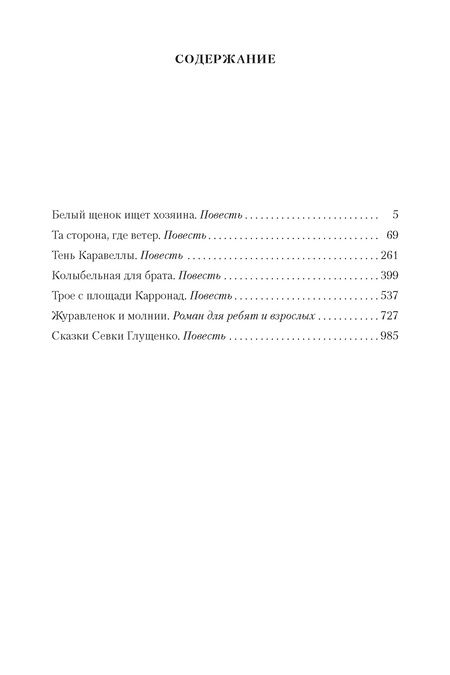 СОДЕРЖАНИЕ

Белый щенок ищет хозяина. Повесть 5
Та сторона, где ветер. Повесть 69
Тень Каравеллы. Повесть 261
Колыбельная для брата. Повесть 399
Трое с площади Карронад. Повесть 537
Журавленок и молнии. Роман для ребят и взрослых 727
Сказки Севки Глущенко. Повесть 985